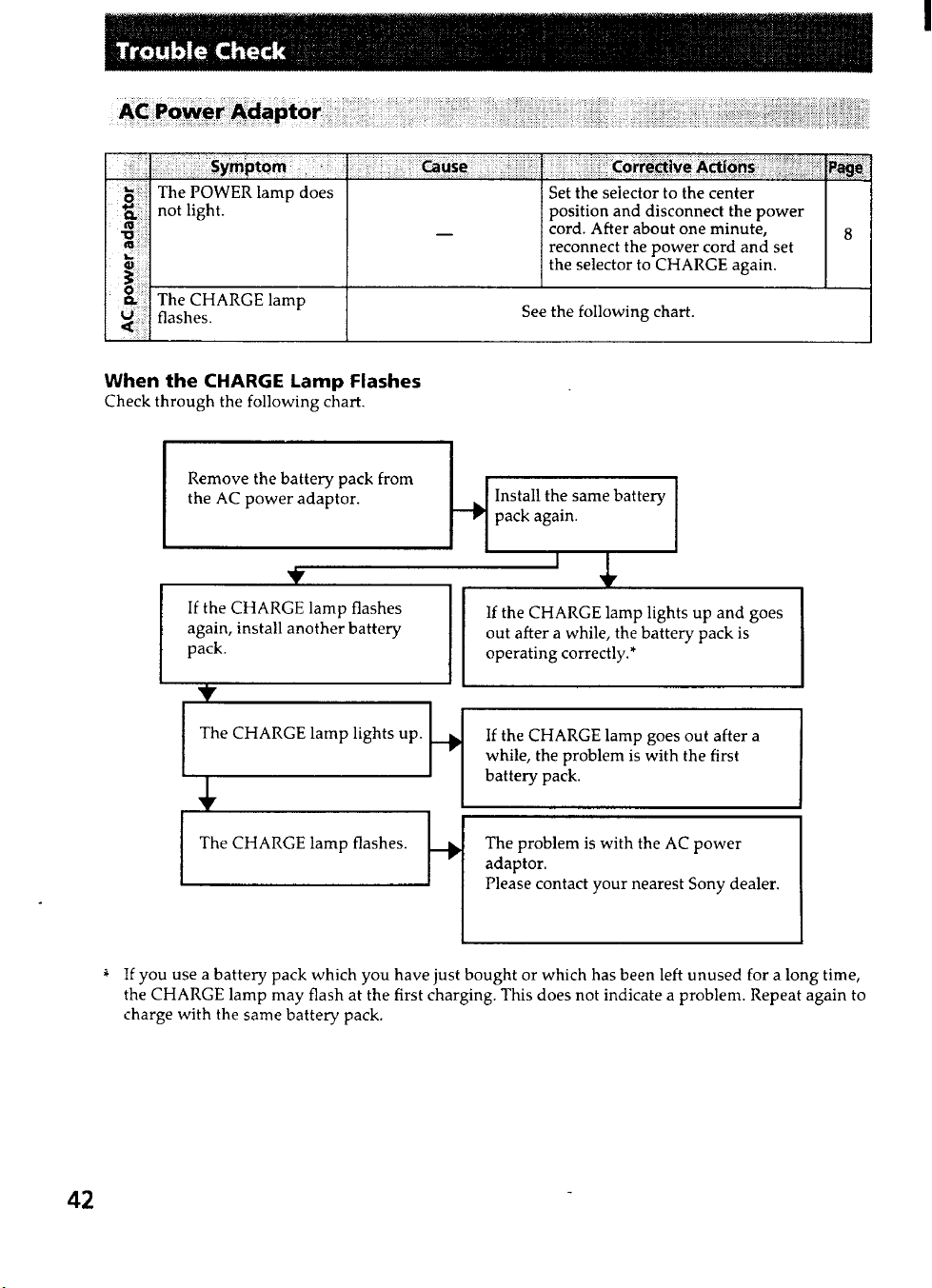 Trouble Check

AC Power Adaptor

| | Symptom | Cause | Corrective Actions | Page |
|---|---|---|---|---|
| AC power adaptor | The POWER lamp does not light. | — | Set the selector to the center position and disconnect the power cord. After about one minute, reconnect the power cord and set the selector to CHARGE again. | 8 |
| | The CHARGE lamp flashes. | See the following chart. | | |

When the CHARGE Lamp Flashes
Check through the following chart.

Remove the battery pack from the AC power adaptor.

Install the same battery pack again.

If the CHARGE lamp flashes again, install another battery pack.

If the CHARGE lamp lights up and goes out after a while, the battery pack is operating correctly.*

The CHARGE lamp lights up.

If the CHARGE lamp goes out after a while, the problem is with the first battery pack.

The CHARGE lamp flashes.

The problem is with the AC power adaptor.
Please contact your nearest Sony dealer.

* If you use a battery pack which you have just bought or which has been left unused for a long time, the CHARGE lamp may flash at the first charging. This does not indicate a problem. Repeat again to charge with the same battery pack.

42